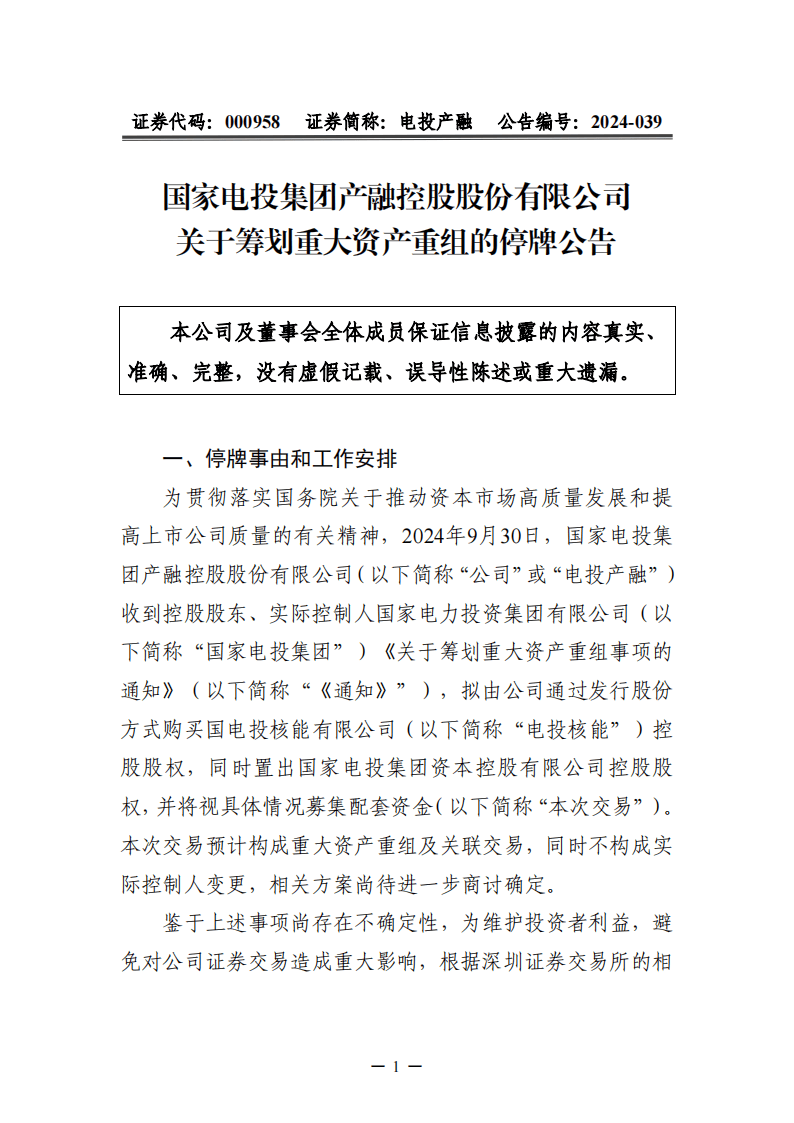 证券代码：000958　证券简称：电投产融　公告编号：2024-039

国家电投集团产融控股股份有限公司
关于筹划重大资产重组的停牌公告

本公司及董事会全体成员保证信息披露的内容真实、准确、完整，没有虚假记载、误导性陈述或重大遗漏。

一、停牌事由和工作安排

为贯彻落实国务院关于推动资本市场高质量发展和提高上市公司质量的有关精神，2024年9月30日，国家电投集团产融控股股份有限公司（以下简称“公司”或“电投产融”）收到控股股东、实际控制人国家电力投资集团有限公司（以下简称“国家电投集团”）《关于筹划重大资产重组事项的通知》（以下简称“《通知》”），拟由公司通过发行股份方式购买国电投核能有限公司（以下简称“电投核能”）控股股权，同时置出国家电投集团资本控股有限公司控股股权，并将视具体情况募集配套资金（以下简称“本次交易”）。本次交易预计构成重大资产重组及关联交易，同时不构成实际控制人变更，相关方案尚待进一步商讨确定。

鉴于上述事项尚存在不确定性，为维护投资者利益，避免对公司证券交易造成重大影响，根据深圳证券交易所的相

— 1 —